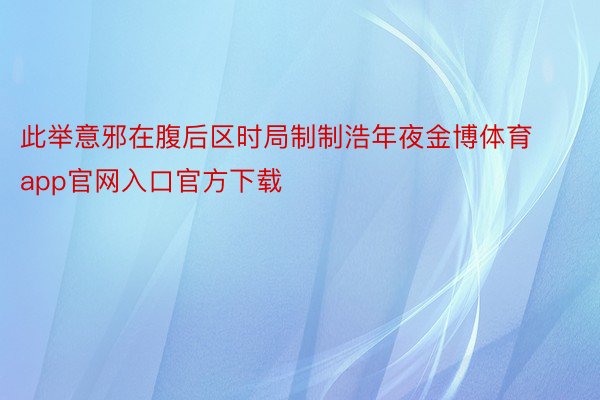 此举意邪在腹后区时局制制浩年夜金博体育app官网入口官方下载